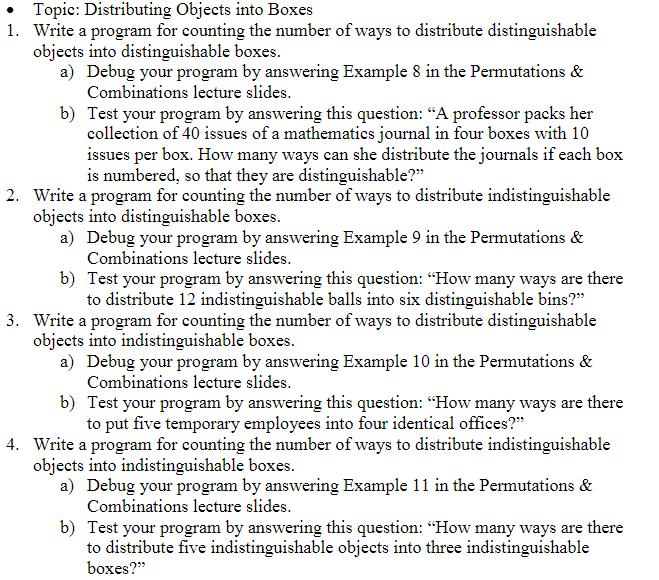 • Topic: Distributing Objects into Boxes

1. Write a program for counting the number of ways to distribute distinguishable objects into distinguishable boxes.
a) Debug your program by answering Example 8 in the Permutations & Combinations lecture slides.
b) Test your program by answering this question: “A professor packs her collection of 40 issues of a mathematics journal in four boxes with 10 issues per box. How many ways can she distribute the journals if each box is numbered, so that they are distinguishable?”

2. Write a program for counting the number of ways to distribute indistinguishable objects into distinguishable boxes.
a) Debug your program by answering Example 9 in the Permutations & Combinations lecture slides.
b) Test your program by answering this question: “How many ways are there to distribute 12 indistinguishable balls into six distinguishable bins?”

3. Write a program for counting the number of ways to distribute distinguishable objects into indistinguishable boxes.
a) Debug your program by answering Example 10 in the Permutations & Combinations lecture slides.
b) Test your program by answering this question: “How many ways are there to put five temporary employees into four identical offices?”

4. Write a program for counting the number of ways to distribute indistinguishable objects into indistinguishable boxes.
a) Debug your program by answering Example 11 in the Permutations & Combinations lecture slides.
b) Test your program by answering this question: “How many ways are there to distribute five indistinguishable objects into three indistinguishable boxes?”